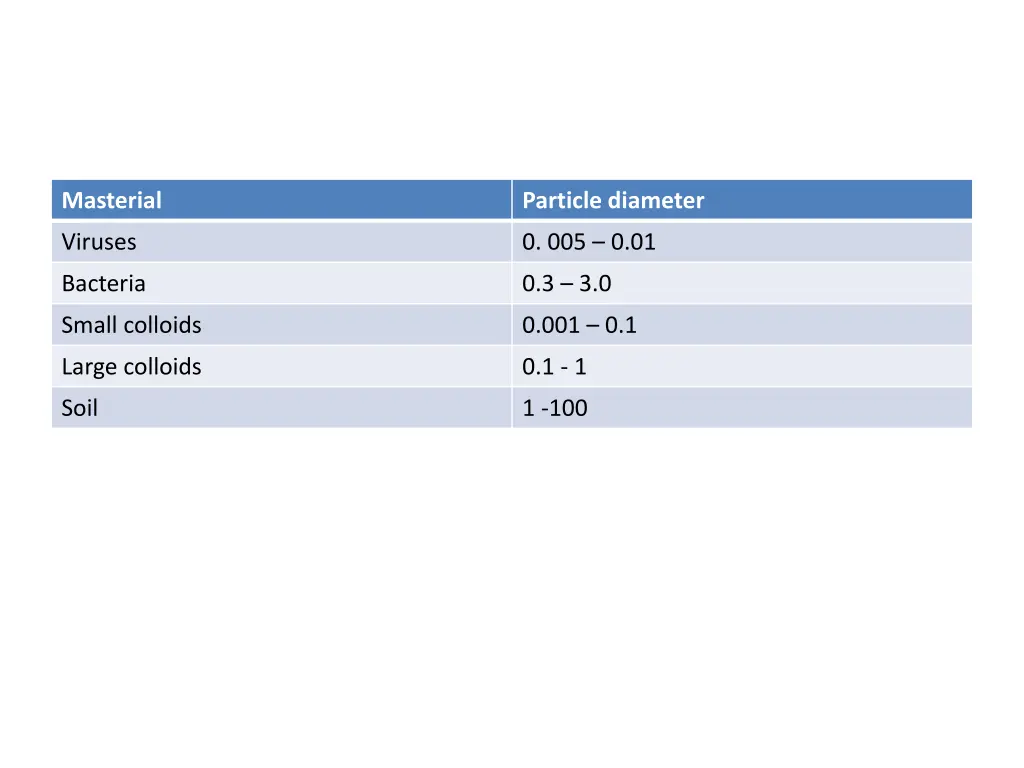 | Masterial | Particle diameter |
|---|---|
| Viruses | 0. 005 – 0.01 |
| Bacteria | 0.3 – 3.0 |
| Small colloids | 0.001 – 0.1 |
| Large colloids | 0.1 - 1 |
| Soil | 1 -100 |